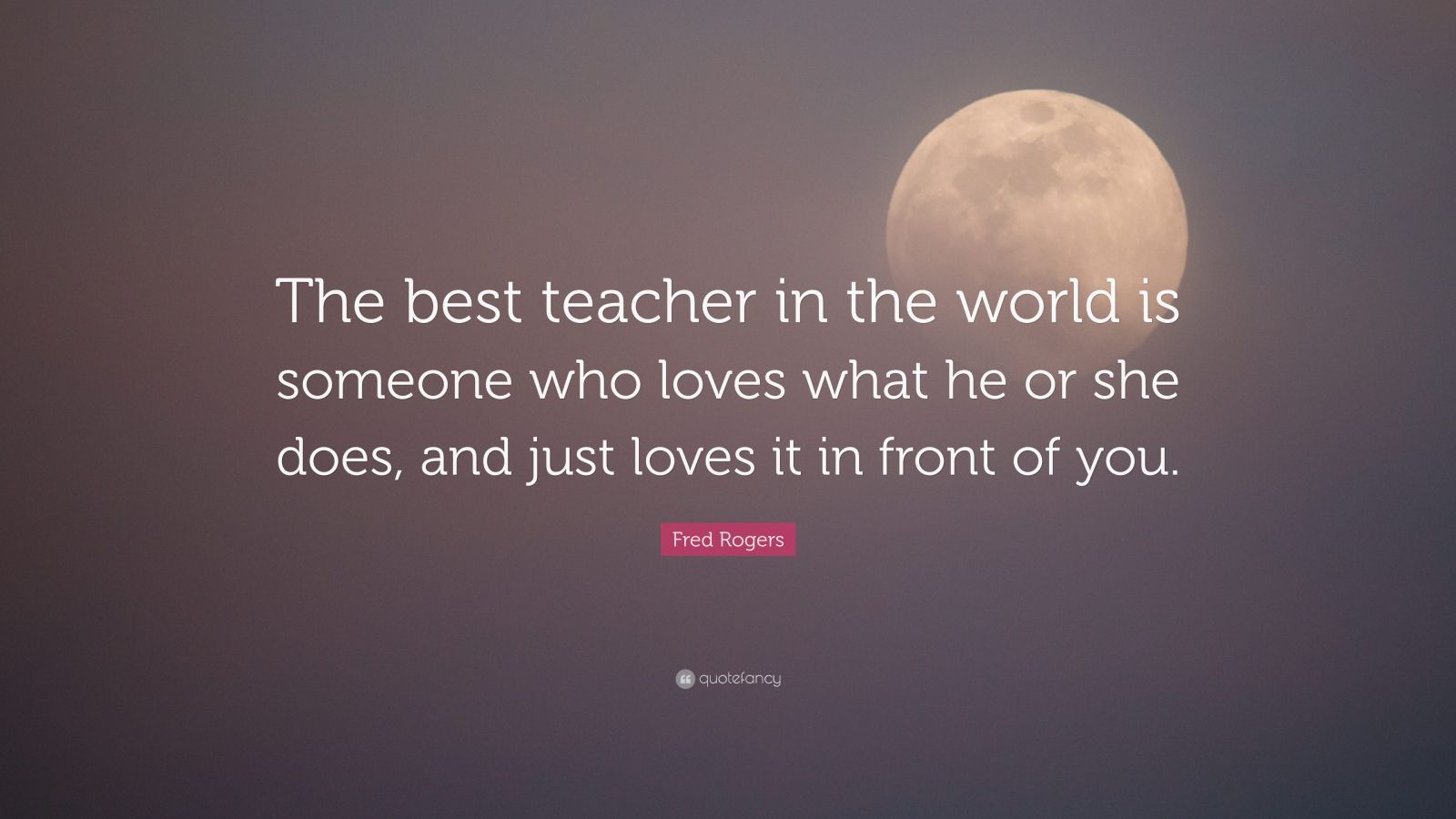 The best teacher in the world is someone who loves what he or she does, and just loves it in front of you.

Fred Rogers

quotefancy